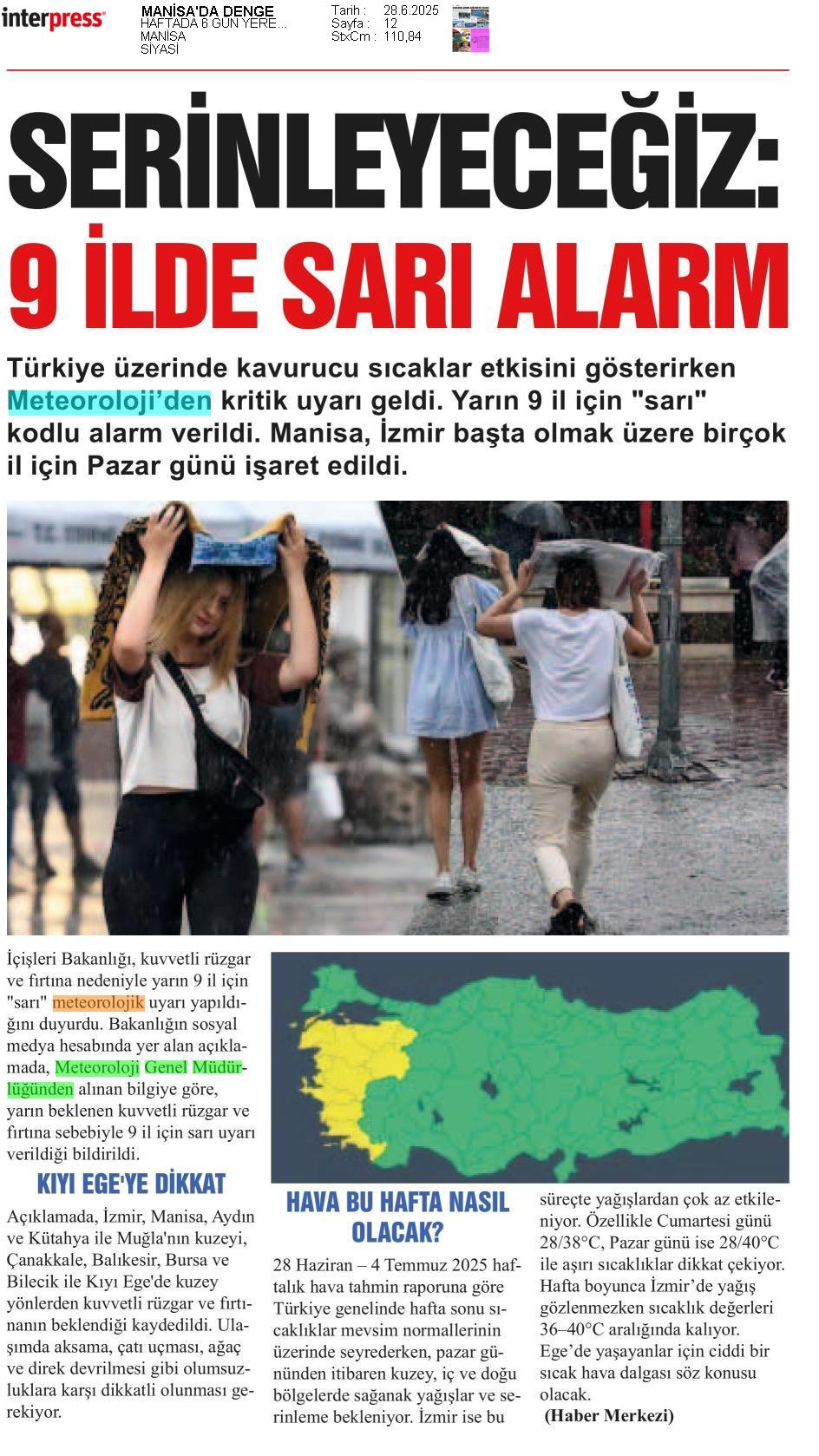 interpress

MANİSA'DA DENGE
HAFTADA 6 GÜN YERE...
MANİSA
SİYASİ

Tarih : 28.6.2025
Sayfa : 12
StxCm : 110,84

SERİNLEYECEĞİZ:
9 İLDE SARI ALARM

Türkiye üzerinde kavurucu sıcaklar etkisini gösterirken Meteoroloji'den kritik uyarı geldi. Yarın 9 il için "sarı" kodlu alarm verildi. Manisa, İzmir başta olmak üzere birçok il için Pazar günü işaret edildi.

İçişleri Bakanlığı, kuvvetli rüzgar ve fırtına nedeniyle yarın 9 il için "sarı" meteorolojik uyarı yapıldığını duyurdu. Bakanlığın sosyal medya hesabında yer alan açıklamada, Meteoroloji Genel Müdürlüğünden alınan bilgiye göre, yarın beklenen kuvvetli rüzgar ve fırtına sebebiyle 9 il için sarı uyarı verildiği bildirildi.

KIYI EGE'YE DİKKAT

Açıklamada, İzmir, Manisa, Aydın ve Kütahya ile Muğla'nın kuzeyi, Çanakkale, Balıkesir, Bursa ve Bilecik ile Kıyı Ege'de kuzey yönlerden kuvvetli rüzgar ve fırtınanın beklendiği kaydedildi. Ulaşımda aksama, çatı uçması, ağaç ve direk devrilmesi gibi olumsuzluklara karşı dikkatli olunması gerekiyor.

HAVA BU HAFTA NASIL OLACAK?

28 Haziran – 4 Temmuz 2025 haftalık hava tahmin raporuna göre Türkiye genelinde hafta sonu sıcaklıklar mevsim normallerinin üzerinde seyrederken, pazar gününden itibaren kuzey, iç ve doğu bölgelerde sağanak yağışlar ve serinleme bekleniyor. İzmir ise bu süreçte yağışlardan çok az etkileniyor. Özellikle Cumartesi günü 28/38°C, Pazar günü ise 28/40°C ile aşırı sıcaklıklar dikkat çekiyor. Hafta boyunca İzmir'de yağış gözlenmezken sıcaklık değerleri 36–40°C aralığında kalıyor. Ege'de yaşayanlar için ciddi bir sıcak hava dalgası söz konusu olacak.

(Haber Merkezi)